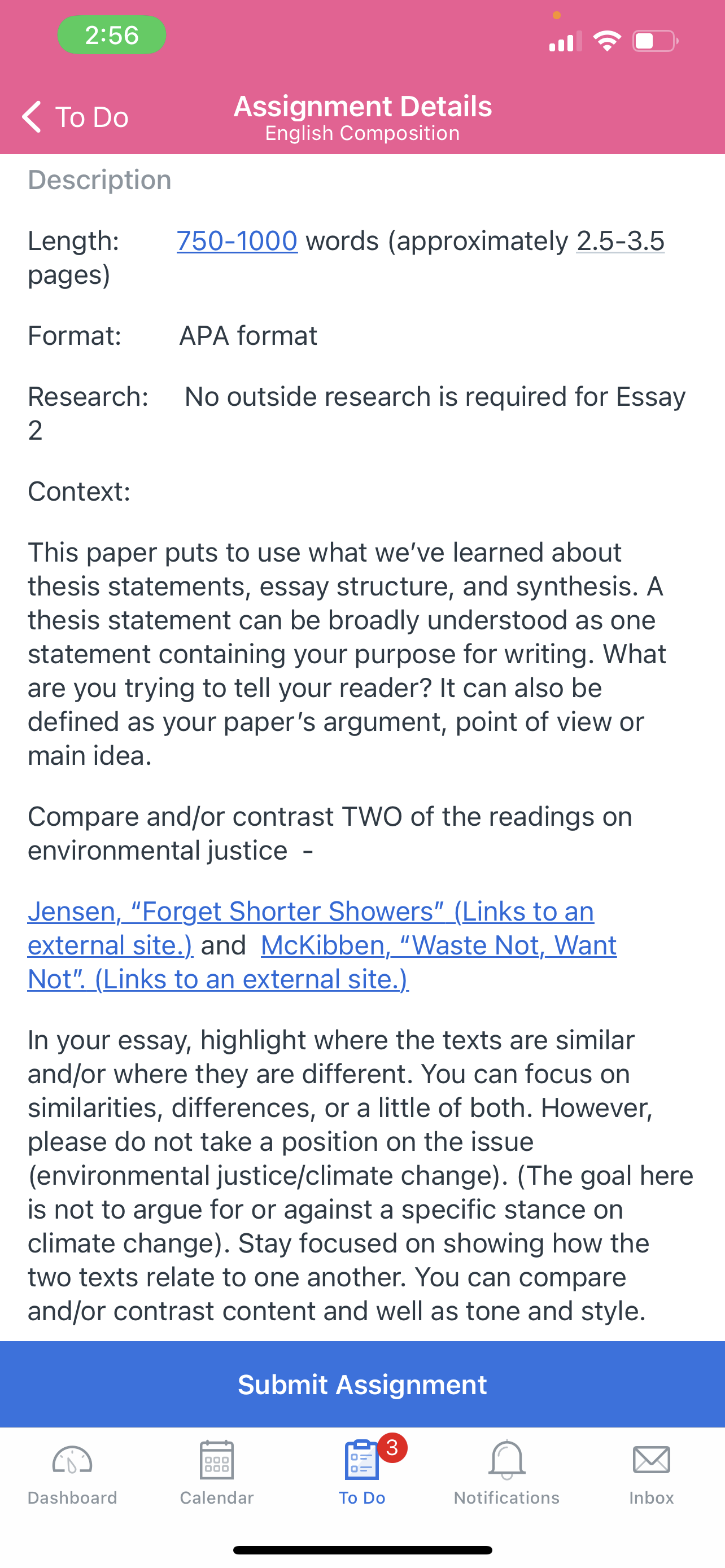 2:56

To Do

Assignment Details
English Composition

Description

Length: 750-1000 words (approximately 2.5-3.5 pages)

Format: APA format

Research: No outside research is required for Essay 2

Context:

This paper puts to use what we've learned about thesis statements, essay structure, and synthesis. A thesis statement can be broadly understood as one statement containing your purpose for writing. What are you trying to tell your reader? It can also be defined as your paper's argument, point of view or main idea.

Compare and/or contrast TWO of the readings on environmental justice -

Jensen, "Forget Shorter Showers" (Links to an external site.) and McKibben, "Waste Not, Want Not". (Links to an external site.)

In your essay, highlight where the texts are similar and/or where they are different. You can focus on similarities, differences, or a little of both. However, please do not take a position on the issue (environmental justice/climate change). (The goal here is not to argue for or against a specific stance on climate change). Stay focused on showing how the two texts relate to one another. You can compare and/or contrast content and well as tone and style.

Submit Assignment

Dashboard Calendar 3 To Do Notifications Inbox